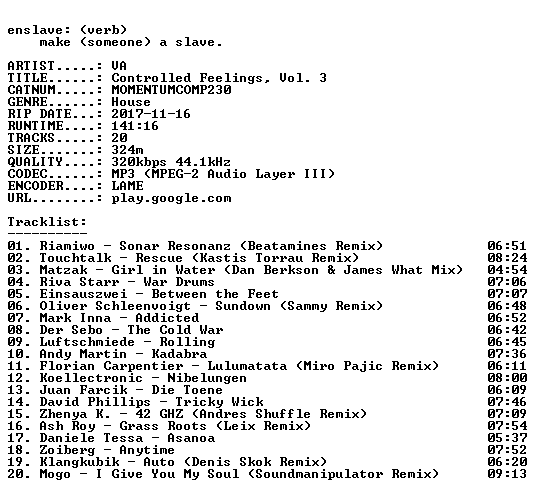 enslave: (verb)
make (someone) a slave.

ARTIST.....: VA
TITLE......: Controlled Feelings, Vol. 3
CATNUM.....: MOMENTUMCOMP230
GENRE......: House
RIP DATE...: 2017-11-16
RUNTIME....: 141:16
TRACKS.....: 20
SIZE.......: 324m
QUALITY....: 320kbps 44.1kHz
CODEC......: MP3 (MPEG-2 Audio Layer III)
ENCODER....: LAME
URL........: play.google.com

Tracklist:
----------
01. Riamiwo - Sonar Resonanz (Beatamines Remix) 06:51
02. Touchtalk - Rescue (Kastis Torrau Remix) 08:24
03. Matzak - Girl in Water (Dan Berkson & James What Mix) 04:54
04. Riva Starr - War Drums 07:06
05. Einsauszwei - Between the Feet 07:07
06. Oliver Schleenvoigt - Sundown (Sammy Remix) 06:48
07. Mark Inna - Addicted 06:52
08. Der Sebo - The Cold War 06:42
09. Luftschmiede - Rolling 06:45
10. Andy Martin - Kadabra 07:36
11. Florian Carpentier - Lulumatata (Miro Pajic Remix) 06:11
12. Koellectronic - Nibelungen 08:00
13. Juan Farcik - Die Toene 06:09
14. David Phillips - Tricky Wick 07:46
15. Zhenya K. - 42 GHZ (Andres Shuffle Remix) 07:09
16. Ash Roy - Grass Roots (Leix Remix) 07:54
17. Daniele Tessa - Asanoa 05:37
18. Zoiberg - Anytime 07:52
19. Klangkubik - Auto (Denis Skok Remix) 06:20
20. Mogo - I Give You My Soul (Soundmanipulator Remix) 09:13